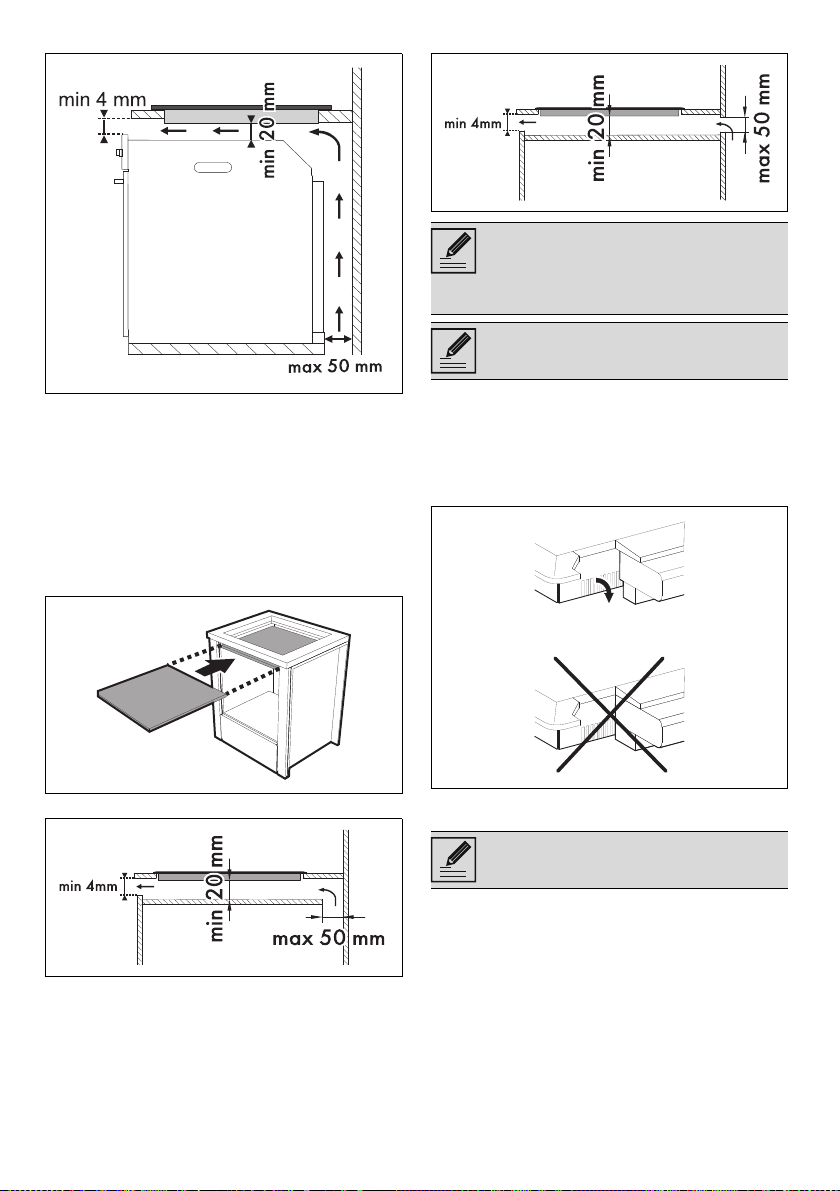 min 4 mm

min 20 mm

max 50 mm

min 4mm

min 20 mm

max 50 mm

min 4mm

min 20 mm

max 50 mm